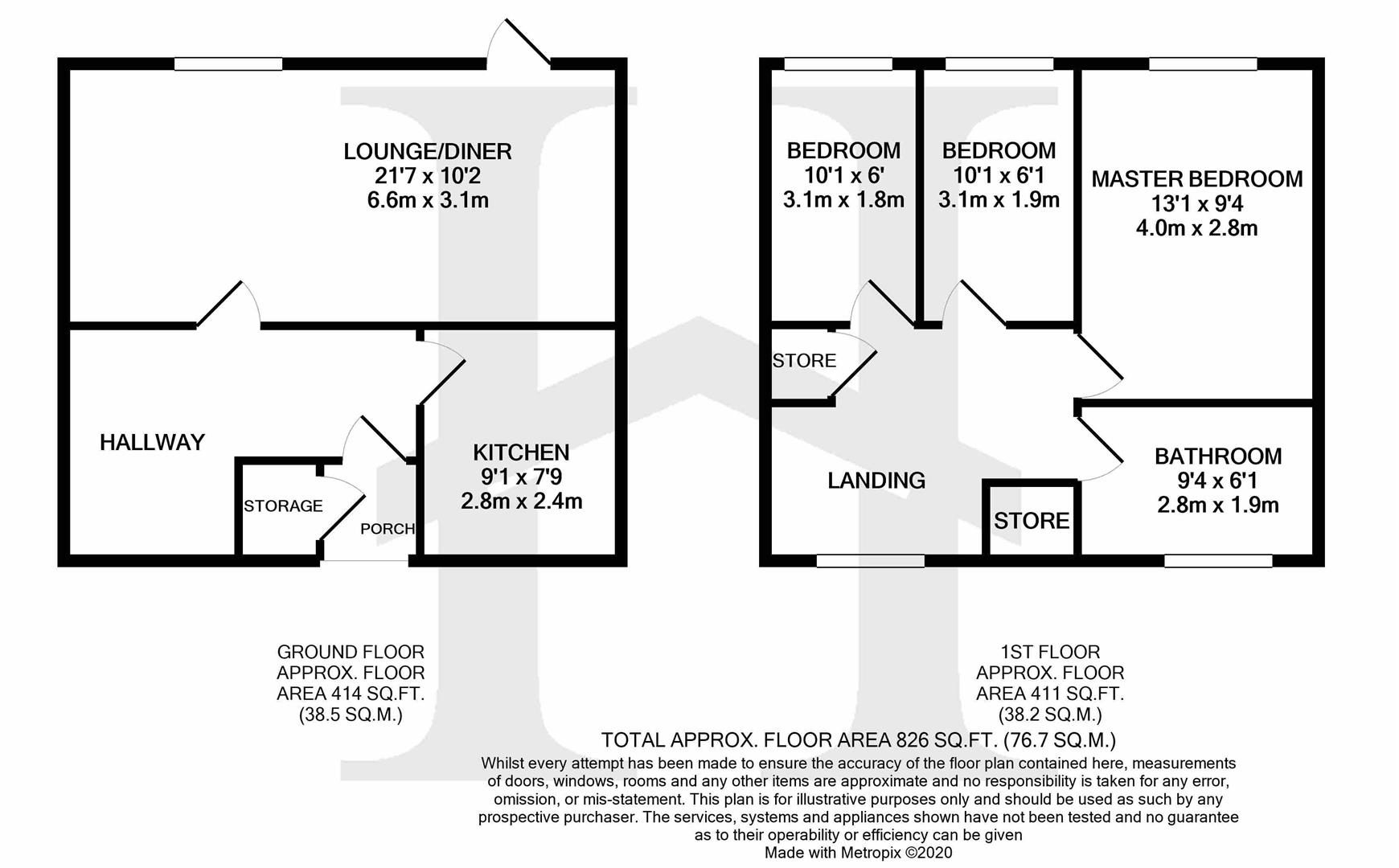 LOUNGE/DINER
21'7 x 10'2
6.6m x 3.1m

HALLWAY

STORAGE

PORCH

KITCHEN
9'1 x 7'9
2.8m x 2.4m

BEDROOM
10'1 x 6'
3.1m x 1.8m

BEDROOM
10'1 x 6'1
3.1m x 1.9m

MASTER BEDROOM
13'1 x 9'4
4.0m x 2.8m

STORE

LANDING

STORE

BATHROOM
9'4 x 6'1
2.8m x 1.9m

GROUND FLOOR
APPROX. FLOOR
AREA 414 SQ.FT.
(38.5 SQ.M.)

1ST FLOOR
APPROX. FLOOR
AREA 411 SQ.FT.
(38.2 SQ.M.)

TOTAL APPROX. FLOOR AREA 826 SQ.FT. (76.7 SQ.M.)
Whilst every attempt has been made to ensure the accuracy of the floor plan contained here, measurements of doors, windows, rooms and any other items are approximate and no responsibility is taken for any error, omission, or mis-statement. This plan is for illustrative purposes only and should be used as such by any prospective purchaser. The services, systems and appliances shown have not been tested and no guarantee as to their operability or efficiency can be given
Made with Metropix ©2020